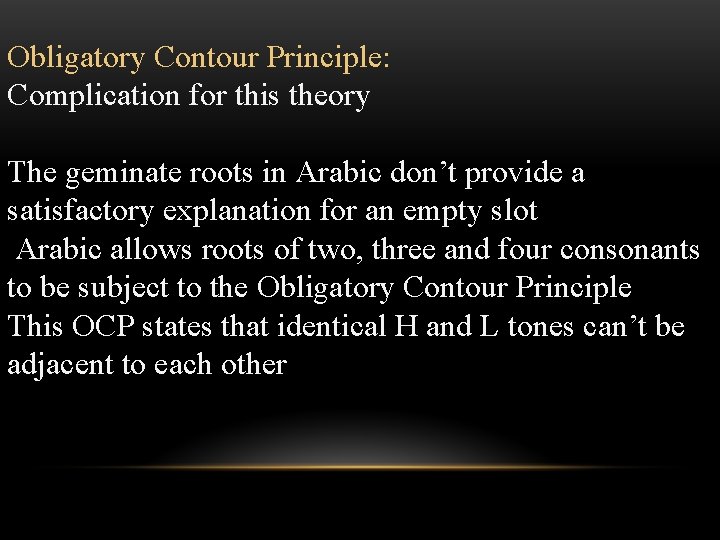 Obligatory Contour Principle:
Complication for this theory

The geminate roots in Arabic don’t provide a satisfactory explanation for an empty slot
Arabic allows roots of two, three and four consonants to be subject to the Obligatory Contour Principle
This OCP states that identical H and L tones can’t be adjacent to each other